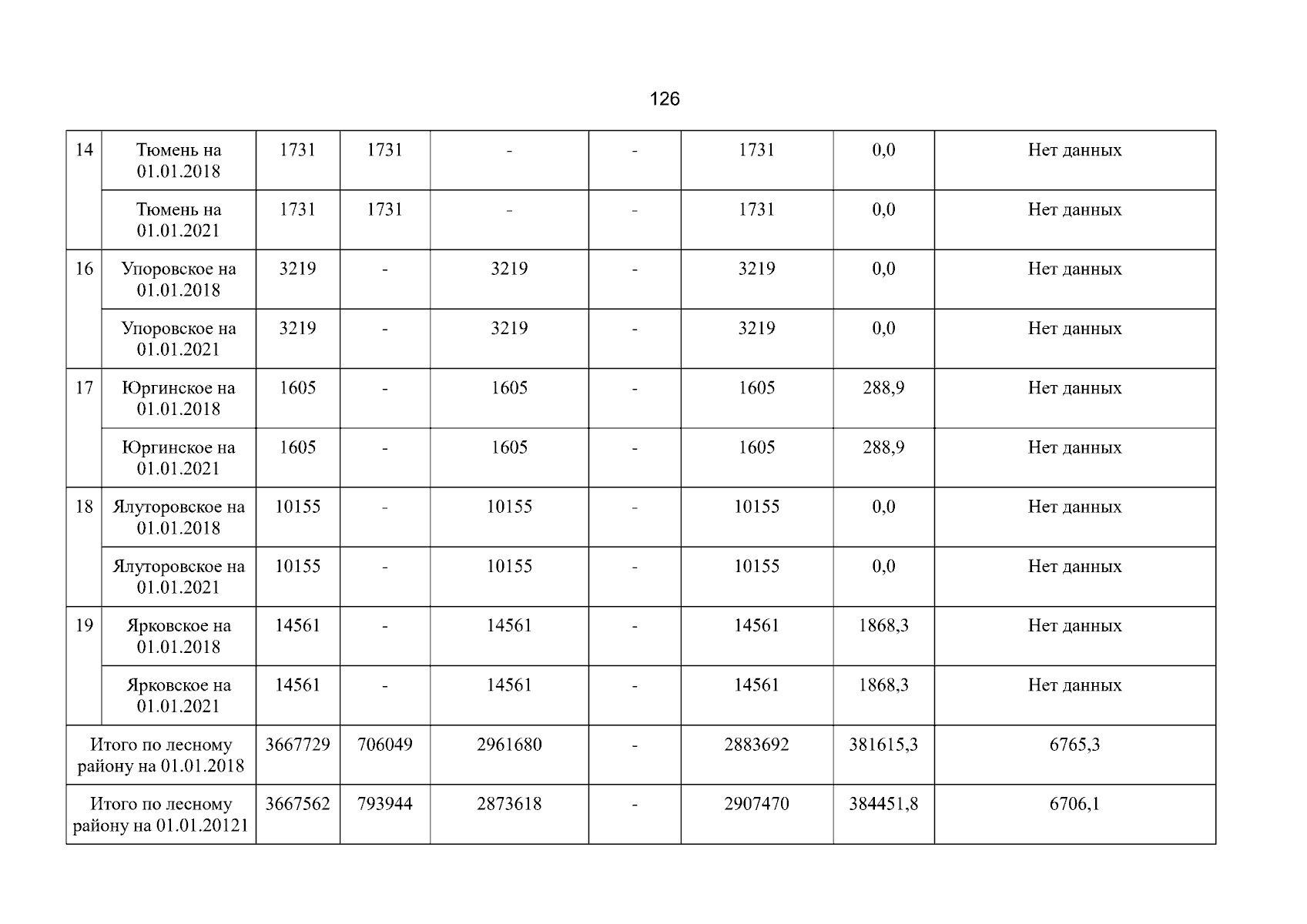 126

| 14 | Тюмень на 01.01.2018 | 1731 | 1731 | - | - | 1731 | 0,0 | Нет данных |
|---|---|---|---|---|---|---|---|---|
|  | Тюмень на 01.01.2021 | 1731 | 1731 | - | - | 1731 | 0,0 | Нет данных |
| 16 | Упоровское на 01.01.2018 | 3219 | - | 3219 | - | 3219 | 0,0 | Нет данных |
|  | Упоровское на 01.01.2021 | 3219 | - | 3219 | - | 3219 | 0,0 | Нет данных |
| 17 | Юргинское на 01.01.2018 | 1605 | - | 1605 | - | 1605 | 288,9 | Нет данных |
|  | Юргинское на 01.01.2021 | 1605 | - | 1605 | - | 1605 | 288,9 | Нет данных |
| 18 | Ялуторовское на 01.01.2018 | 10155 | - | 10155 | - | 10155 | 0,0 | Нет данных |
|  | Ялуторовское на 01.01.2021 | 10155 | - | 10155 | - | 10155 | 0,0 | Нет данных |
| 19 | Ярковское на 01.01.2018 | 14561 | - | 14561 | - | 14561 | 1868,3 | Нет данных |
|  | Ярковское на 01.01.2021 | 14561 | - | 14561 | - | 14561 | 1868,3 | Нет данных |
| Итого по лесному району на 01.01.2018 |  | 3667729 | 706049 | 2961680 | - | 2883692 | 381615,3 | 6765,3 |
| Итого по лесному району на 01.01.20121 |  | 3667562 | 793944 | 2873618 | - | 2907470 | 384451,8 | 6706,1 |